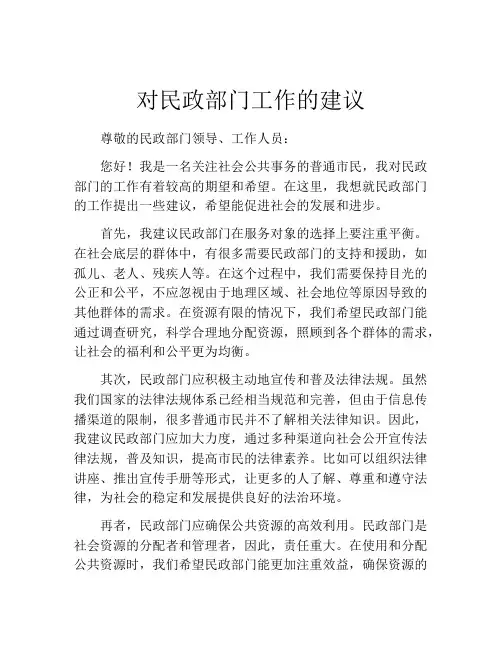 对民政部门工作的建议

尊敬的民政部门领导、工作人员：

您好！我是一名关注社会公共事务的普通市民，我对民政部门的工作有着较高的期望和希望。在这里，我想就民政部门的工作提出一些建议，希望能促进社会的发展和进步。

首先，我建议民政部门在服务对象的选择上要注重平衡。在社会底层的群体中，有很多需要民政部门的支持和援助，如孤儿、老人、残疾人等。在这个过程中，我们需要保持目光的公正和公平，不应忽视由于地理区域、社会地位等原因导致的其他群体的需求。在资源有限的情况下，我们希望民政部门能通过调查研究，科学合理地分配资源，照顾到各个群体的需求，让社会的福利和公平更为均衡。

其次，民政部门应积极主动地宣传和普及法律法规。虽然我们国家的法律法规体系已经相当规范和完善，但由于信息传播渠道的限制，很多普通市民并不了解相关法律知识。因此，我建议民政部门应加大力度，通过多种渠道向社会公开宣传法律法规，普及知识，提高市民的法律素养。比如可以组织法律讲座、推出宣传手册等形式，让更多的人了解、尊重和遵守法律，为社会的稳定和发展提供良好的法治环境。

再者，民政部门应确保公共资源的高效利用。民政部门是社会资源的分配者和管理者，因此，责任重大。在使用和分配公共资源时，我们希望民政部门能更加注重效益，确保资源的